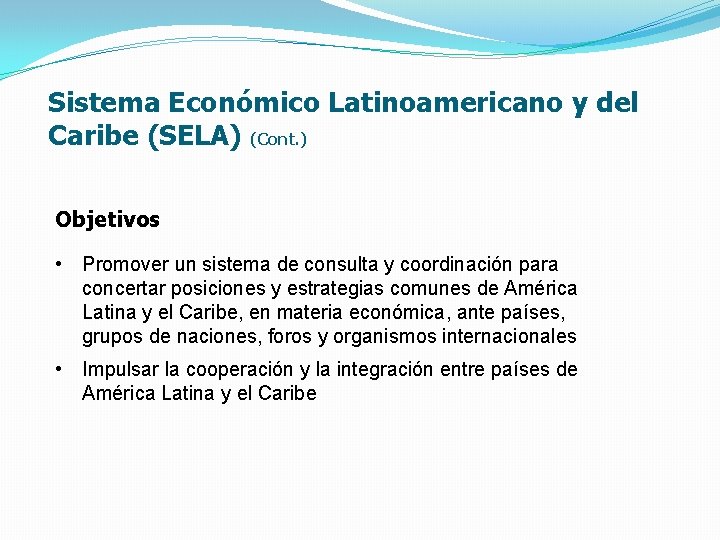 Sistema Económico Latinoamericano y del Caribe (SELA) (Cont.)

Objetivos

• Promover un sistema de consulta y coordinación para concertar posiciones y estrategias comunes de América Latina y el Caribe, en materia económica, ante países, grupos de naciones, foros y organismos internacionales

• Impulsar la cooperación y la integración entre países de América Latina y el Caribe